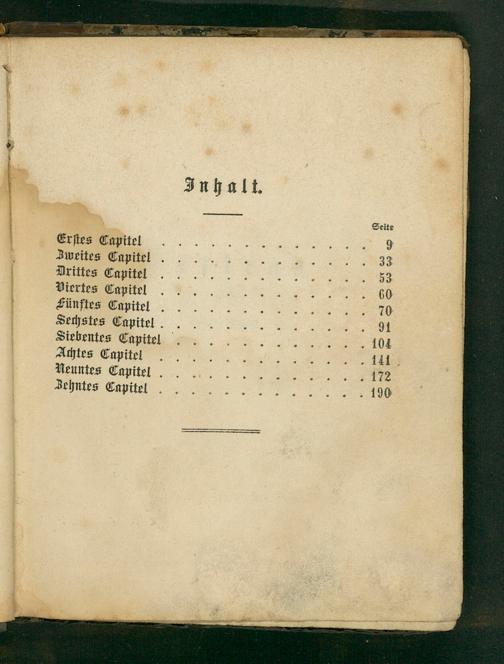 Inhalt.

Seite

Erstes Capitel 9
Zweites Capitel 33
Drittes Capitel 53
Viertes Capitel 60
Fünftes Capitel 70
Sechstes Capitel 91
Siebentes Capitel 104
Achtes Capitel 141
Neuntes Capitel 172
Zehntes Capitel 190